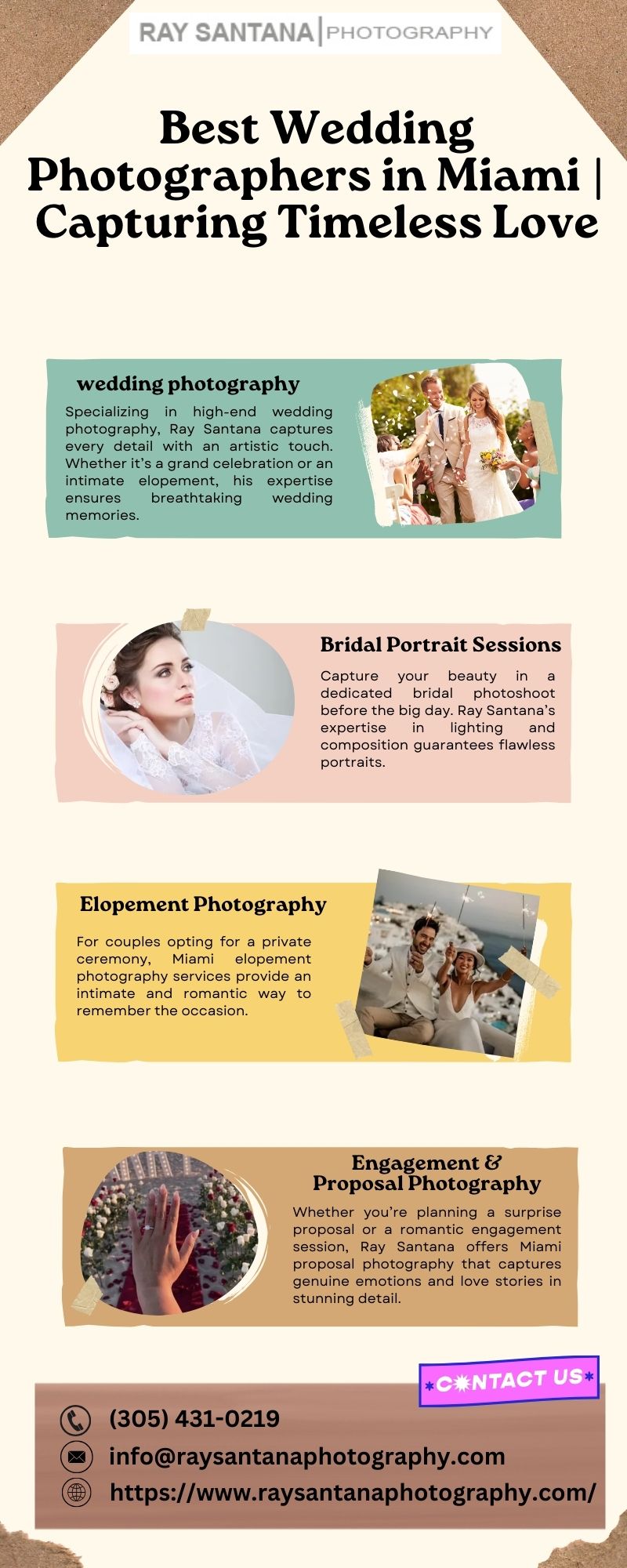 RAY SANTANA | PHOTOGRAPHY

Best Wedding Photographers in Miami | Capturing Timeless Love

wedding photography

Specializing in high-end wedding photography, Ray Santana captures every detail with an artistic touch. Whether it's a grand celebration or an intimate elopement, his expertise ensures breathtaking wedding memories.

Bridal Portrait Sessions

Capture your beauty in a dedicated bridal photoshoot before the big day. Ray Santana's expertise in lighting and composition guarantees flawless portraits.

Elopement Photography

For couples opting for a private ceremony, Miami elopement photography services provide an intimate and romantic way to remember the occasion.

Engagement & Proposal Photography

Whether you're planning a surprise proposal or a romantic engagement session, Ray Santana offers Miami proposal photography that captures genuine emotions and love stories in stunning detail.

CONTACT US

(305) 431-0219

info@raysantanaphotography.com

https://www.raysantanaphotography.com/